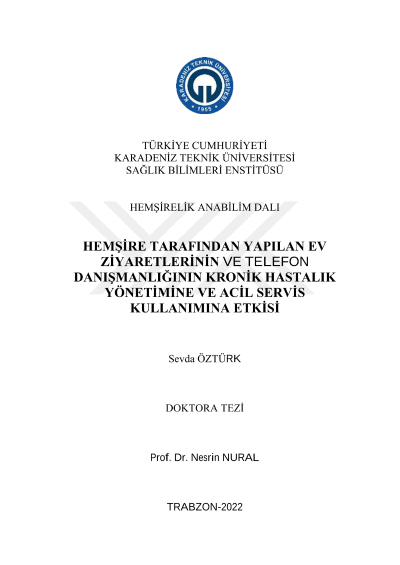 KARADENİZ TEKNİK ÜNİVERSİTESİ
1955

TÜRKİYE CUMHURİYETİ
KARADENİZ TEKNİK ÜNİVERSİTESİ
SAĞLIK BİLİMLERİ ENSTİTÜSÜ

HEMŞİRELİK ANABİLİM DALI

HEMŞİRE TARAFINDAN YAPILAN EV ZİYARETLERİNİN VE TELEFON DANIŞMANLIĞININ KRONİK HASTALIK YÖNETİMİNE VE ACİL SERVİS KULLANIMINA ETKİSİ

Sevda ÖZTÜRK

DOKTORA TEZİ

Prof. Dr. Nesrin NURAL

TRABZON-2022